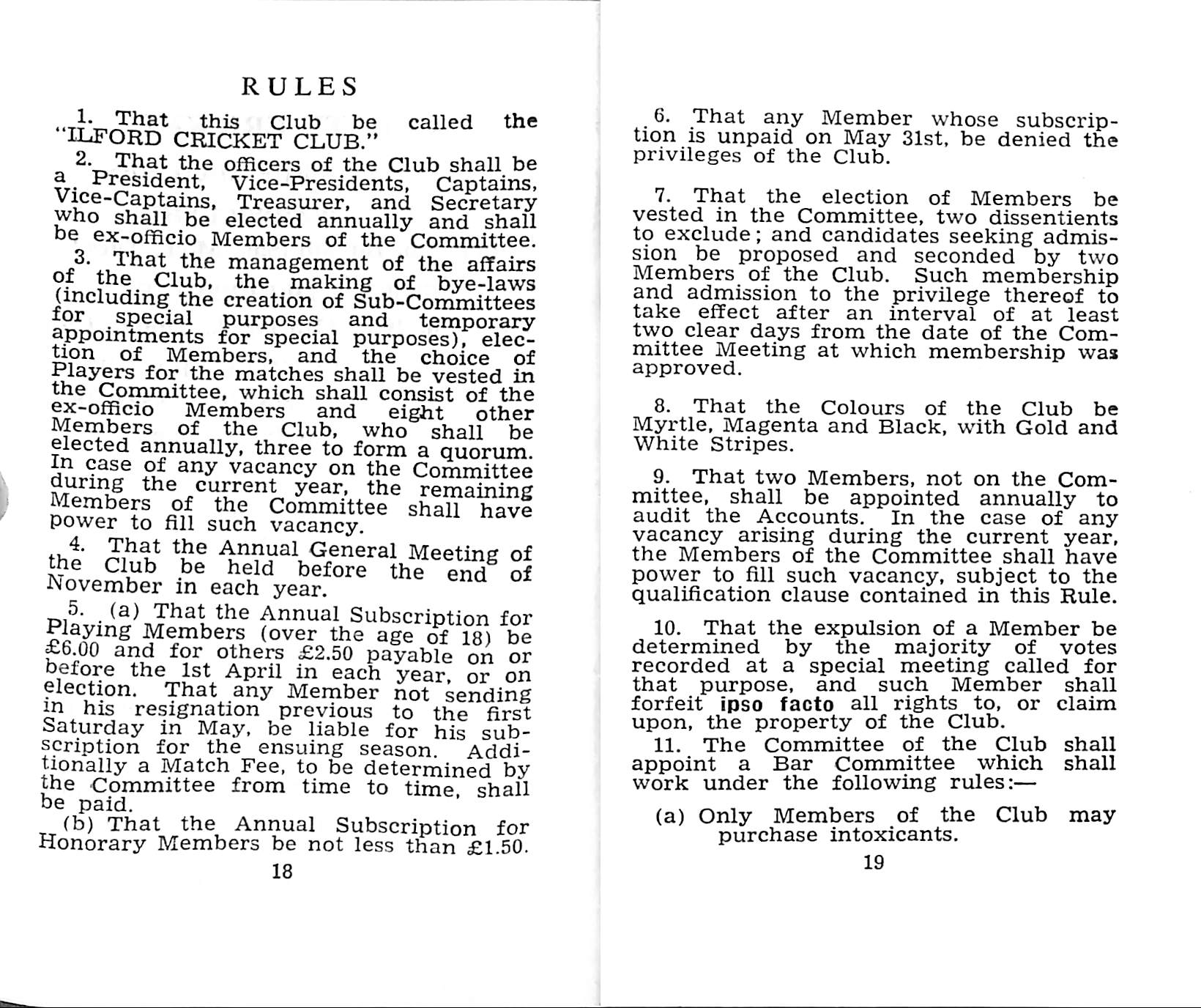 RULES

1. That this Club be called the "ILFORD CRICKET CLUB."

2. That the officers of the Club shall be a President, Vice-Presidents, Captains, Vice-Captains, Treasurer, and Secretary who shall be elected annually and shall be ex-officio Members of the Committee.

3. That the management of the affairs of the Club, the making of bye-laws (including the creation of Sub-Committees for special purposes and temporary appointments for special purposes), election of Members, and the choice of Players for the matches shall be vested in the Committee, which shall consist of the ex-officio Members and eight other Members of the Club, who shall be elected annually, three to form a quorum. In case of any vacancy on the Committee during the current year, the remaining Members of the Committee shall have power to fill such vacancy.

4. That the Annual General Meeting of the Club be held before the end of November in each year.

5. (a) That the Annual Subscription for Playing Members (over the age of 18) be £6.00 and for others £2.50 payable on or before the 1st April in each year, or on election. That any Member not sending in his resignation previous to the first Saturday in May, be liable for his subscription for the ensuing season. Additionally a Match Fee, to be determined by the Committee from time to time, shall be paid.

(b) That the Annual Subscription for Honorary Members be not less than £1.50.

18

6. That any Member whose subscription is unpaid on May 31st, be denied the privileges of the Club.

7. That the election of Members be vested in the Committee, two dissentients to exclude; and candidates seeking admission be proposed and seconded by two Members of the Club. Such membership and admission to the privilege thereof to take effect after an interval of at least two clear days from the date of the Committee Meeting at which membership was approved.

8. That the Colours of the Club be Myrtle, Magenta and Black, with Gold and White Stripes.

9. That two Members, not on the Committee, shall be appointed annually to audit the Accounts. In the case of any vacancy arising during the current year, the Members of the Committee shall have power to fill such vacancy, subject to the qualification clause contained in this Rule.

10. That the expulsion of a Member be determined by the majority of votes recorded at a special meeting called for that purpose, and such Member shall forfeit ipso facto all rights to, or claim upon, the property of the Club.

11. The Committee of the Club shall appoint a Bar Committee which shall work under the following rules:—

(a) Only Members of the Club may purchase intoxicants.

19